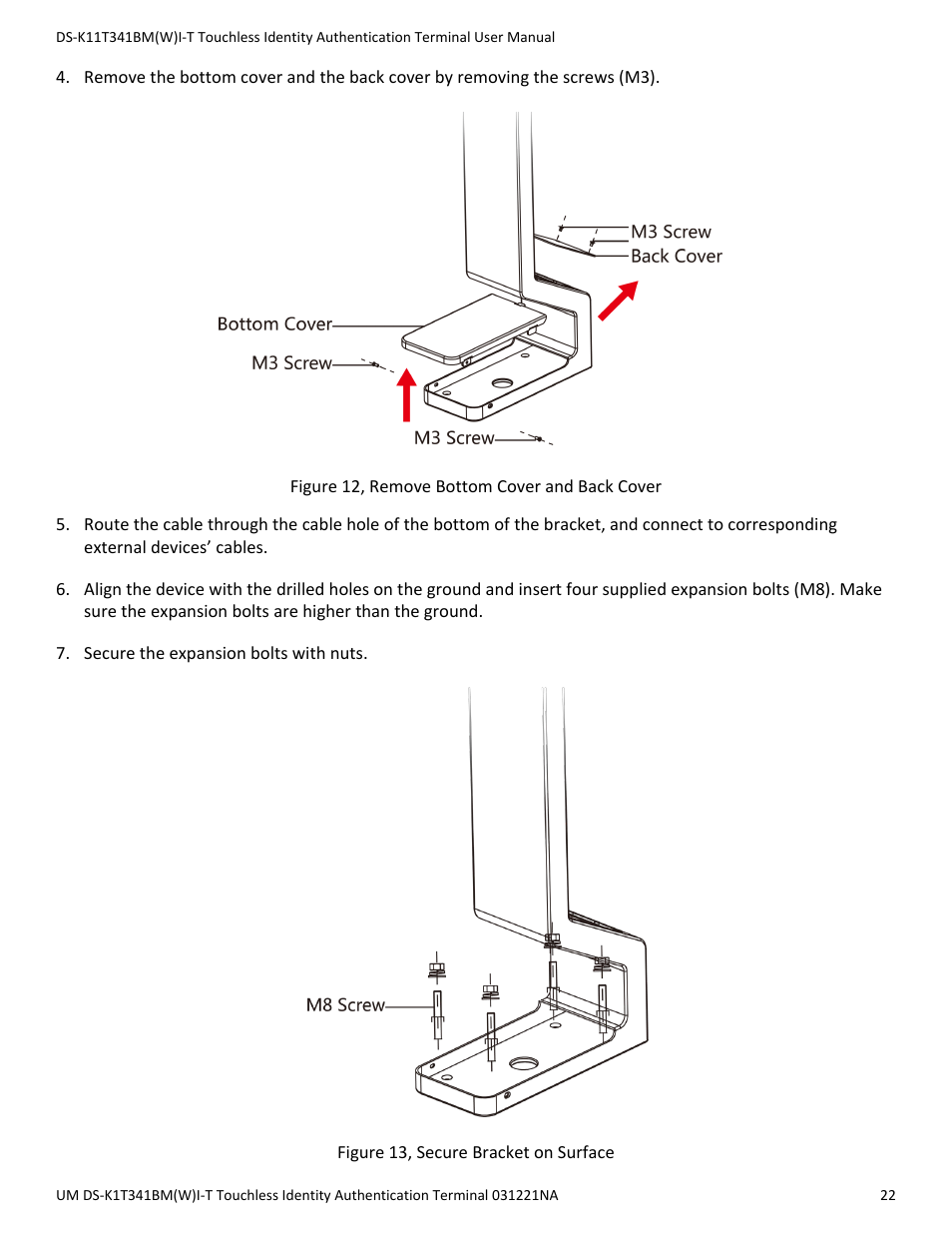 DS-K11T341BM(W)I-T Touchless Identity Authentication Terminal User Manual

4. Remove the bottom cover and the back cover by removing the screws (M3).

M3 Screw
Back Cover
Bottom Cover
M3 Screw
M3 Screw

Figure 12, Remove Bottom Cover and Back Cover

5. Route the cable through the cable hole of the bottom of the bracket, and connect to corresponding external devices' cables.

6. Align the device with the drilled holes on the ground and insert four supplied expansion bolts (M8). Make sure the expansion bolts are higher than the ground.

7. Secure the expansion bolts with nuts.

M8 Screw

Figure 13, Secure Bracket on Surface

UM DS-K1T341BM(W)I-T Touchless Identity Authentication Terminal 031221NA 22